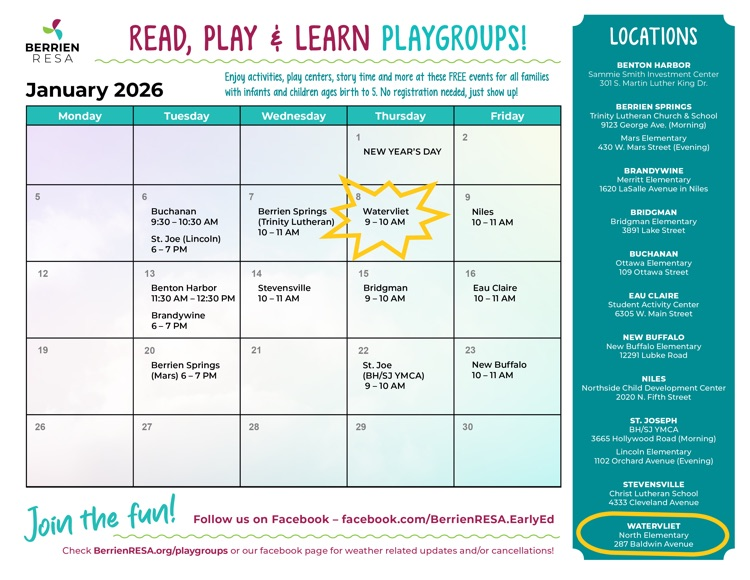 BERRIEN RESA

READ, PLAY & LEARN PLAYGROUPS!

January 2026

Enjoy activities, play centers, story time and more at these FREE events for all families with infants and children ages birth to 5. No registration needed, just show up!

| Monday | Tuesday | Wednesday | Thursday | Friday |
|---|---|---|---|---|
| | | | 1 NEW YEAR'S DAY | 2 |
| 5 | 6 Buchanan 9:30 – 10:30 AM St. Joe (Lincoln) 6 – 7 PM | 7 Berrien Springs (Trinity Lutheran) 10 – 11 AM | 8 Watervliet 9 – 10 AM | 9 Niles 10 – 11 AM |
| 12 | 13 Benton Harbor 11:30 AM – 12:30 PM Brandywine 6 – 7 PM | 14 Stevensville 10 – 11 AM | 15 Bridgman 9 – 10 AM | 16 Eau Claire 10 – 11 AM |
| 19 | 20 Berrien Springs (Mars) 6 – 7 PM | 21 | 22 St. Joe (BH/SJ YMCA) 9 – 10 AM | 23 New Buffalo 10 – 11 AM |
| 26 | 27 | 28 | 29 | 30 |

Join the fun! Follow us on Facebook – facebook.com/BerrienRESA.EarlyEd

Check BerrienRESA.org/playgroups or our facebook page for weather related updates and/or cancellations!

LOCATIONS

BENTON HARBOR
Sammie Smith Investment Center
301 S. Martin Luther King Dr.

BERRIEN SPRINGS
Trinity Lutheran Church & School
9123 George Ave. (Morning)
Mars Elementary
430 W. Mars Street (Evening)

BRANDYWINE
Merritt Elementary
1620 LaSalle Avenue in Niles

BRIDGMAN
Bridgman Elementary
3891 Lake Street

BUCHANAN
Ottawa Elementary
109 Ottawa Street

EAU CLAIRE
Student Activity Center
6305 W. Main Street

NEW BUFFALO
New Buffalo Elementary
12291 Lubke Road

NILES
Northside Child Development Center
2020 N. Fifth Street

ST. JOSEPH
BH/SJ YMCA
3665 Hollywood Road (Morning)
Lincoln Elementary
1102 Orchard Avenue (Evening)

STEVENSVILLE
Christ Lutheran School
4333 Cleveland Avenue

WATERVLIET
North Elementary
287 Baldwin Avenue